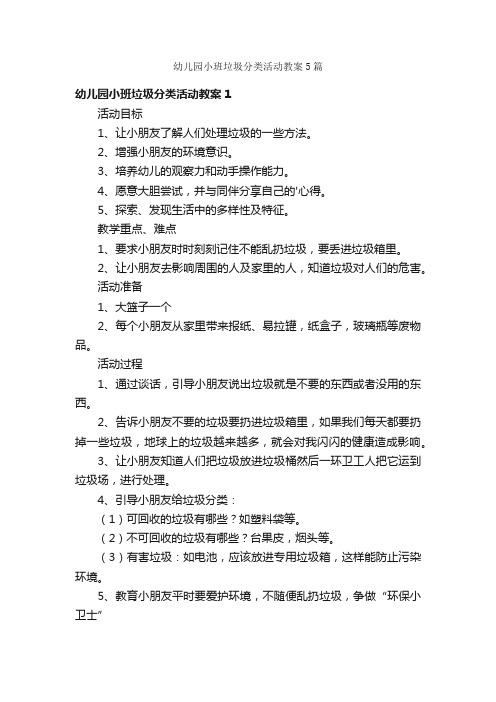 幼儿园小班垃圾分类活动教案5篇

幼儿园小班垃圾分类活动教案1

活动目标

1、让小朋友了解人们处理垃圾的一些方法。

2、增强小朋友的环境意识。

3、培养幼儿的观察力和动手操作能力。

4、愿意大胆尝试，并与同伴分享自己的'心得。

5、探索、发现生活中的多样性及特征。

教学重点、难点

1、要求小朋友时时刻刻记住不能乱扔垃圾，要丢进垃圾箱里。

2、让小朋友去影响周围的人及家里的人，知道垃圾对人们的危害。

活动准备

1、大篮子一个

2、每个小朋友从家里带来报纸、易拉罐，纸盒子，玻璃瓶等废物品。

活动过程

1、通过谈话，引导小朋友说出垃圾就是不要的东西或者没用的东西。

2、告诉小朋友不要的垃圾要扔进垃圾箱里，如果我们每天都要扔掉一些垃圾，地球上的垃圾越来越多，就会对我闪闪的健康造成影响。

3、让小朋友知道人们把垃圾放进垃圾桶然后一环卫工人把它运到垃圾场，进行处理。

4、引导小朋友给垃圾分类：

（1）可回收的垃圾有哪些？如塑料袋等。

（2）不可回收的垃圾有哪些？台果皮，烟头等。

（3）有害垃圾：如电池，应该放进专用垃圾箱，这样能防止污染环境。

5、教育小朋友平时要爱护环境，不随便乱扔垃圾，争做“环保小卫士”